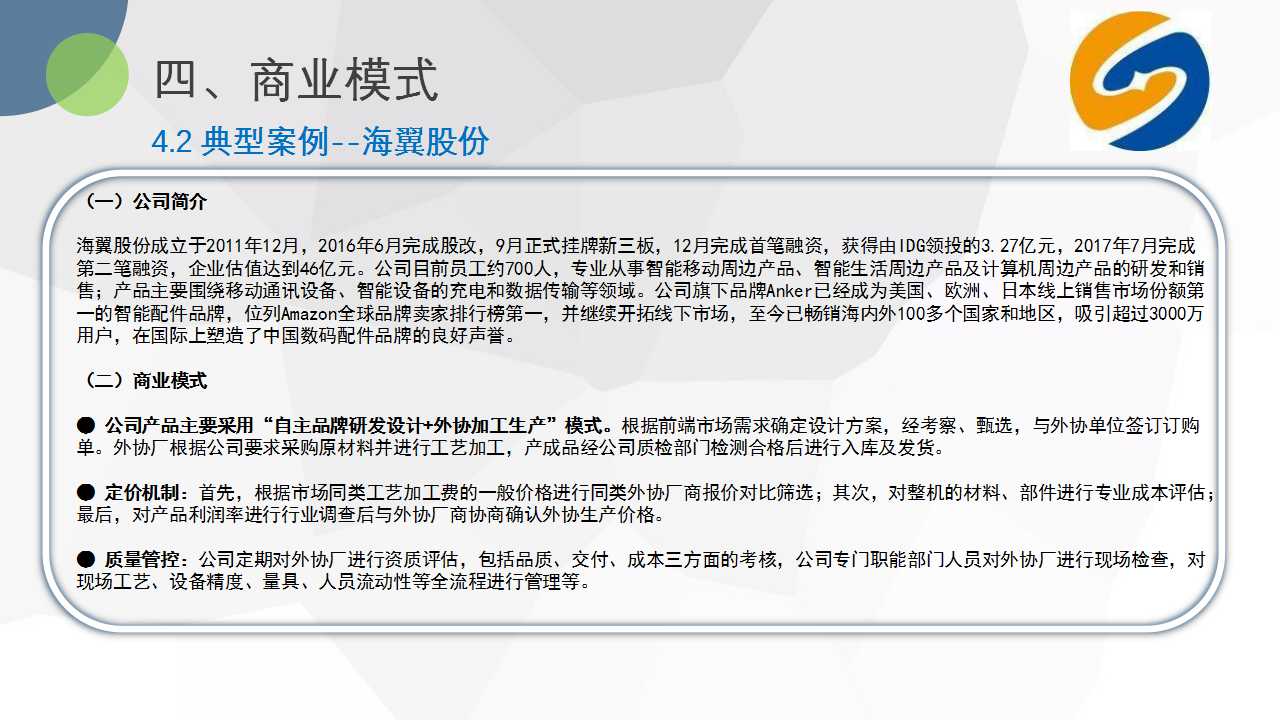 四、商业模式

4.2 典型案例--海翼股份

（一）公司简介

海翼股份成立于2011年12月，2016年6月完成股改，9月正式挂牌新三板，12月完成首笔融资，获得由IDG领投的3.27亿元，2017年7月完成第二笔融资，企业估值达到46亿元。公司目前员工约700人，专业从事智能移动周边产品、智能生活周边产品及计算机周边产品的研发和销售；产品主要围绕移动通讯设备、智能设备的充电和数据传输等领域。公司旗下品牌Anker已经成为美国、欧洲、日本线上销售市场份额第一的智能配件品牌，位列Amazon全球品牌卖家排行榜第一，并继续开拓线下市场，至今已畅销海内外100多个国家和地区，吸引超过3000万用户，在国际上塑造了中国数码配件品牌的良好声誉。

（二）商业模式

• 公司产品主要采用“自主品牌研发设计+外协加工生产”模式。根据前端市场需求确定设计方案，经考察、甄选，与外协单位签订订购单。外协厂根据公司要求采购原材料并进行工艺加工，产成品经公司质检部门检测合格后进行入库及发货。

• 定价机制：首先，根据市场同类工艺加工费的一般价格进行同类外协厂商报价对比筛选；其次，对整机的材料、部件进行专业成本评估；最后，对产品利润率进行行业调查后与外协厂商协商确认外协生产价格。

• 质量管控：公司定期对外协厂进行资质评估，包括品质、交付、成本三方面的考核，公司专门职能部门人员对外协厂进行现场检查，对现场工艺、设备精度、量具、人员流动性等全流程进行管理等。